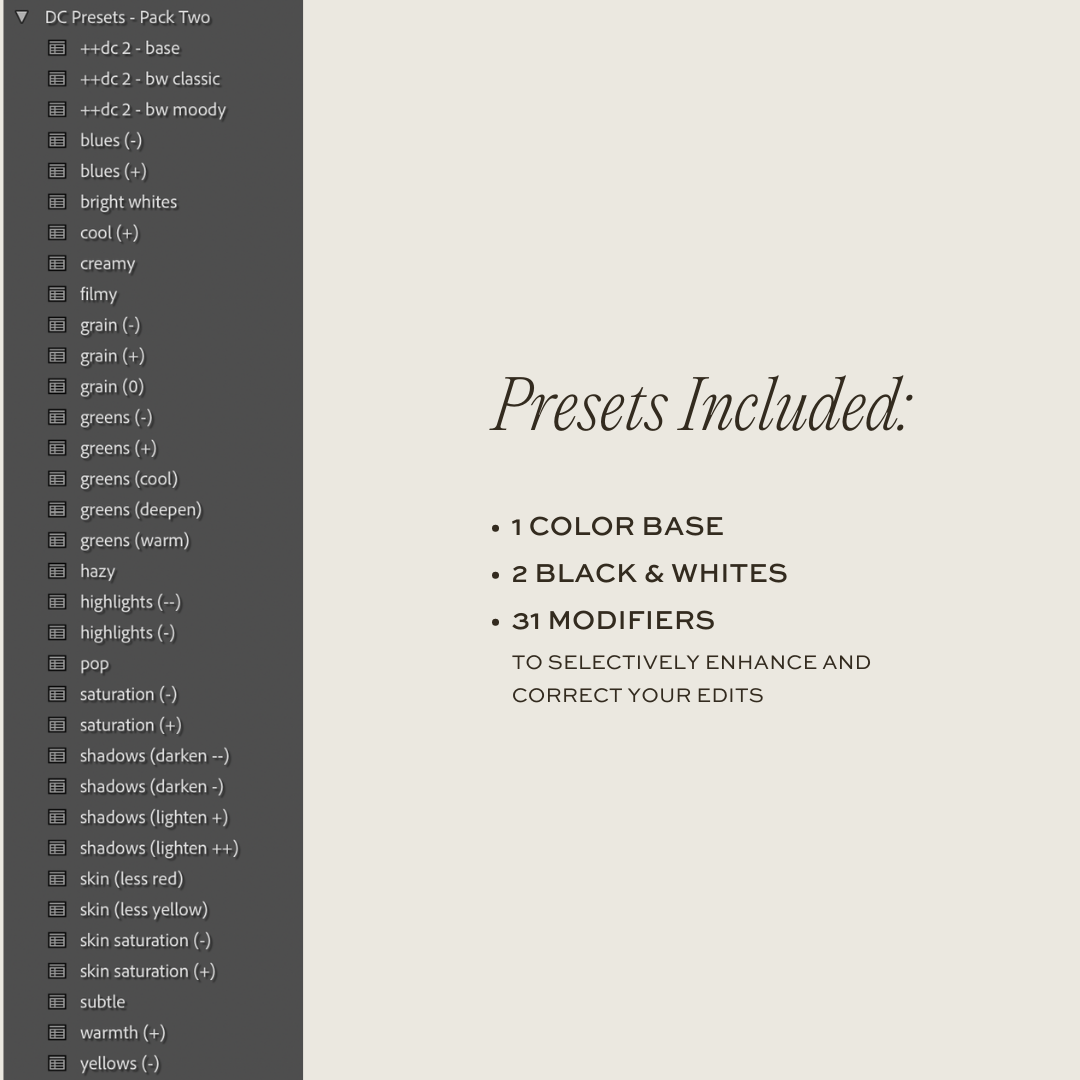 DC Presets - Pack Two
++dc 2 - base
++dc 2 - bw classic
++dc 2 - bw moody
blues (-)
blues (+)
bright whites
cool (+)
creamy
filmy
grain (-)
grain (+)
grain (0)
greens (-)
greens (+)
greens (cool)
greens (deepen)
greens (warm)
hazy
highlights (--)
highlights (-)
pop
saturation (-)
saturation (+)
shadows (darken --)
shadows (darken -)
shadows (lighten +)
shadows (lighten ++)
skin (less red)
skin (less yellow)
skin saturation (-)
skin saturation (+)
subtle
warmth (+)
yellows (-)

Presets Included:

• 1 COLOR BASE
• 2 BLACK & WHITES
• 31 MODIFIERS
TO SELECTIVELY ENHANCE AND CORRECT YOUR EDITS